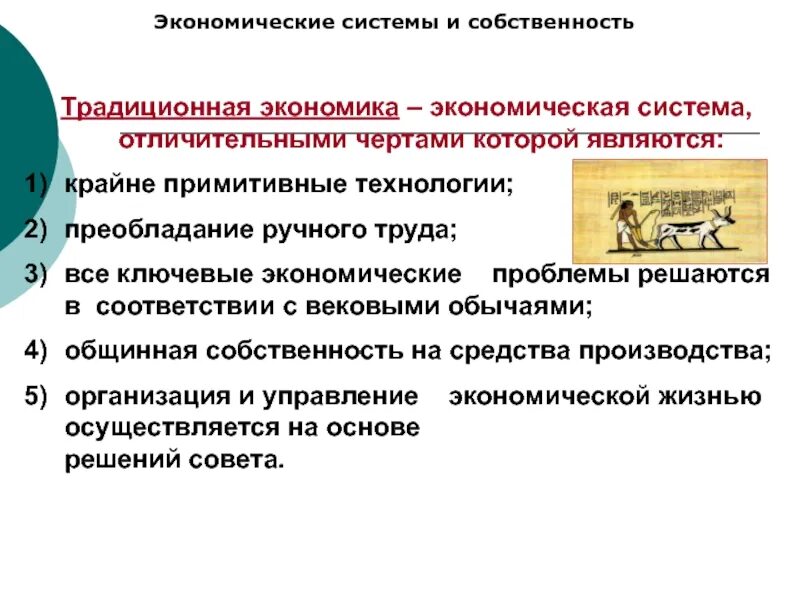 Экономические системы и собственность

Традиционная экономика – экономическая система, отличительными чертами которой являются:

1) крайне примитивные технологии;
2) преобладание ручного труда;
3) все ключевые экономические проблемы решаются в соответствии с вековыми обычаями;
4) общинная собственность на средства производства;
5) организация и управление экономической жизнью осуществляется на основе решений совета.